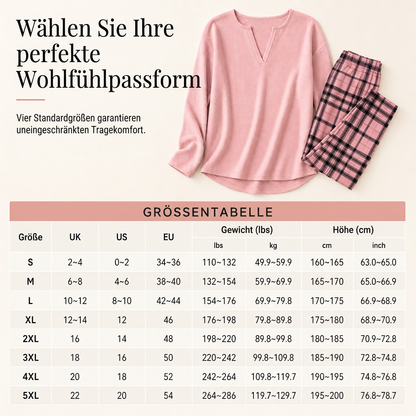 Wählen Sie Ihre perfekte Wohlfühlpassform

Vier Standardgrößen garantieren uneingeschränkten Tragekomfort.

GRÖSSENTABELLE

| Größe | UK | US | EU | Gewicht (lbs) lbs | Gewicht (lbs) kg | Höhe (cm) cm | Höhe (cm) inch |
|---|---|---|---|---|---|---|---|
| S | 2~4 | 0~2 | 34~36 | 110~132 | 49.9~59.9 | 160~165 | 63.0~65.0 |
| M | 6~8 | 4~6 | 38~40 | 132~154 | 59.9~69.9 | 165~170 | 65.0~66.9 |
| L | 10~12 | 8~10 | 42~44 | 154~176 | 69.9~79.8 | 170~175 | 66.9~68.9 |
| XL | 12~14 | 12 | 46 | 176~198 | 79.8~89.8 | 175~180 | 68.9~70.9 |
| 2XL | 16 | 14 | 48 | 198~220 | 89.8~99.8 | 180~185 | 70.9~72.8 |
| 3XL | 18 | 16 | 50 | 220~242 | 99.8~109.8 | 185~190 | 72.8~74.8 |
| 4XL | 20 | 18 | 52 | 242~264 | 109.8~119.7 | 190~195 | 74.8~76.8 |
| 5XL | 22 | 20 | 54 | 264~286 | 119.7~129.7 | 195~200 | 76.8~78.7 |